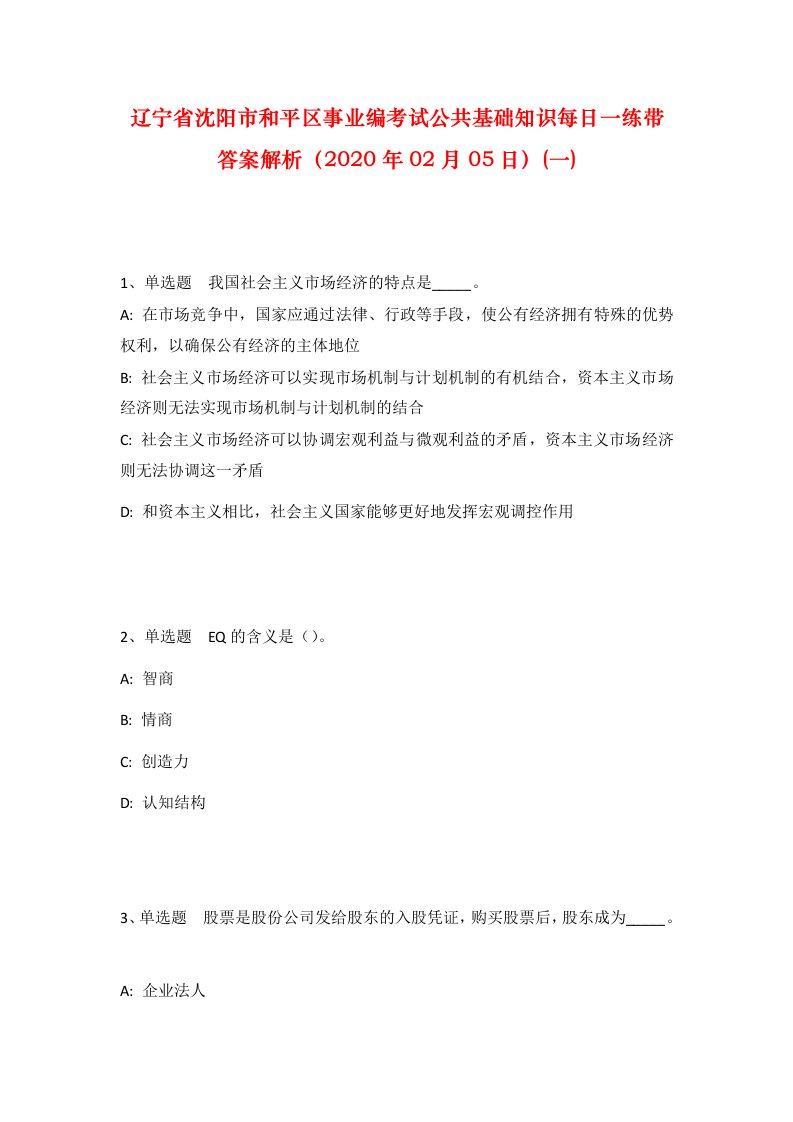 辽宁省沈阳市和平区事业编考试公共基础知识每日一练带答案解析（2020年02月05日）(一)

1、单选题　我国社会主义市场经济的特点是_____。

A: 在市场竞争中，国家应通过法律、行政等手段，使公有经济拥有特殊的优势权利，以确保公有经济的主体地位

B: 社会主义市场经济可以实现市场机制与计划机制的有机结合，资本主义市场经济则无法实现市场机制与计划机制的结合

C: 社会主义市场经济可以协调宏观利益与微观利益的矛盾，资本主义市场经济则无法协调这一矛盾

D: 和资本主义相比，社会主义国家能够更好地发挥宏观调控作用

2、单选题　EQ的含义是（）。

A: 智商

B: 情商

C: 创造力

D: 认知结构

3、单选题　股票是股份公司发给股东的入股凭证，购买股票后，股东成为_____。

A: 企业法人